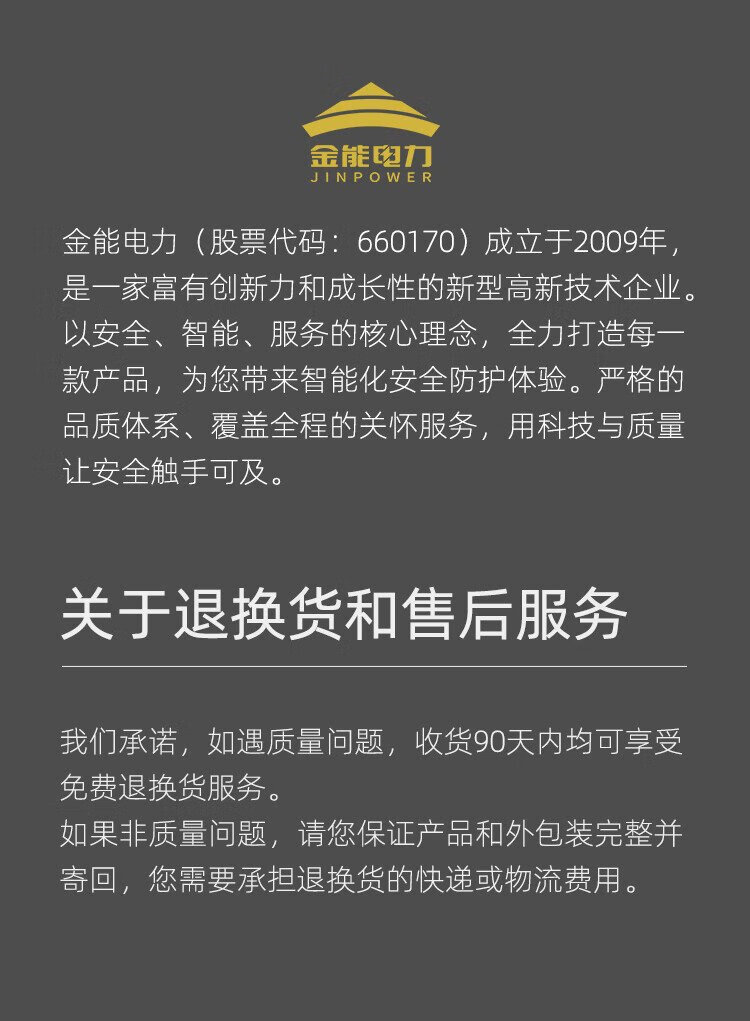 金能电力
JINPOWER

金能电力（股票代码：660170）成立于2009年，是一家富有创新力和成长性的新型高新技术企业。以安全、智能、服务的核心理念，全力打造每一款产品，为您带来智能化安全防护体验。严格的品质体系、覆盖全程的关怀服务，用科技与质量让安全触手可及。

关于退换货和售后服务

我们承诺，如遇质量问题，收货90天内均可享受免费退换货服务。
如果非质量问题，请您保证产品和外包装完整并寄回，您需要承担退换货的快递或物流费用。